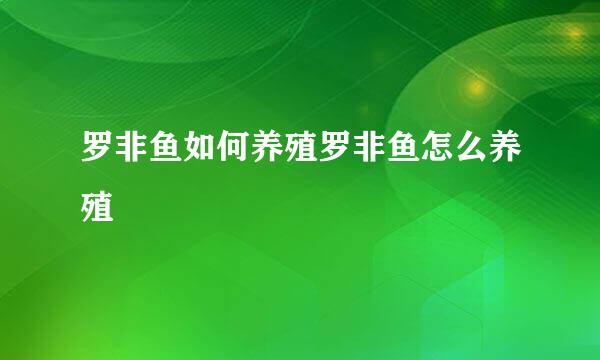 罗非鱼如何养殖罗非鱼怎么养殖